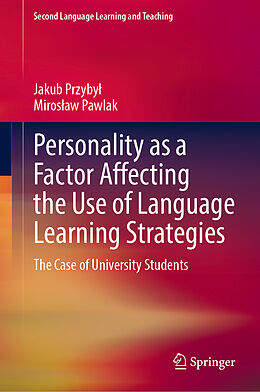 Second Language Learning and Teaching

Jakub Przybył
Mirosław Pawlak

Personality as a Factor Affecting the Use of Language Learning Strategies

The Case of University Students

Springer